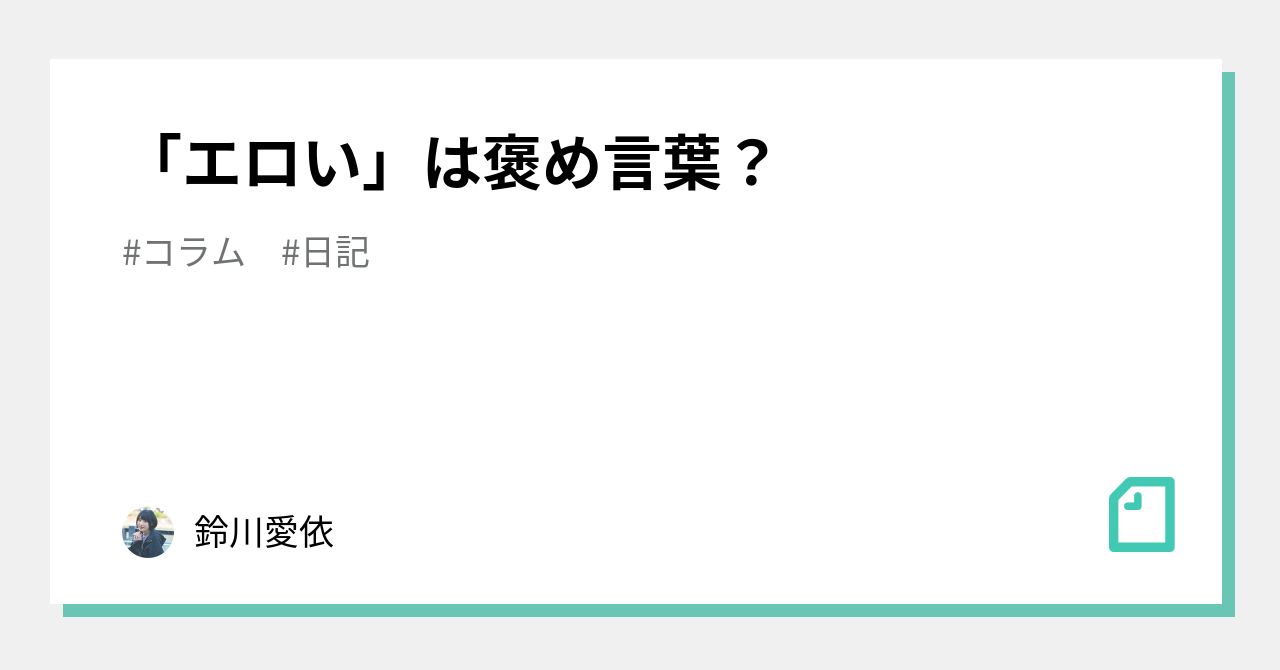 「エロい」は褒め言葉？

#コラム　#日記

鈴川愛依